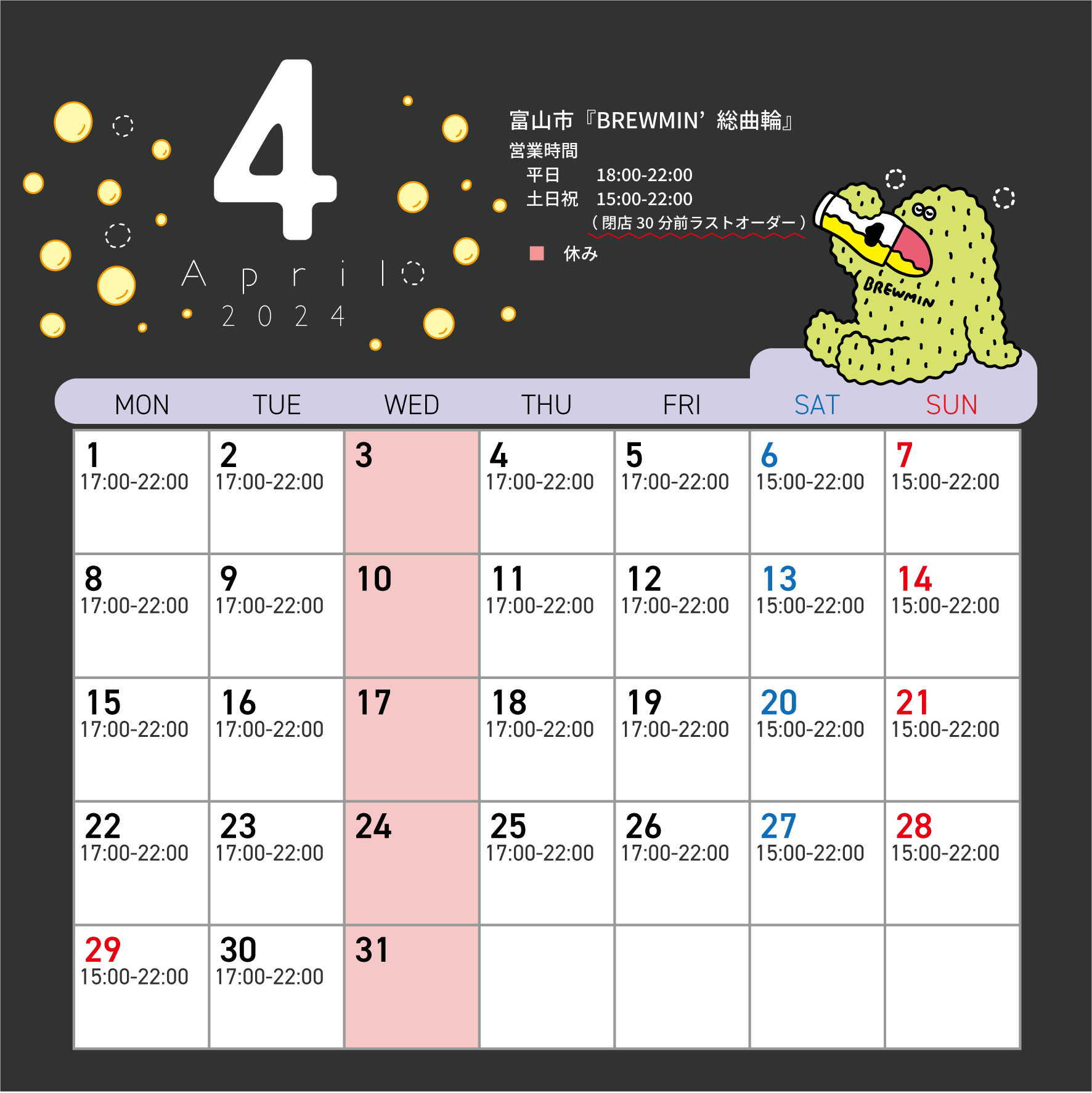 4

April

2024

富山市『BREWMIN' 総曲輪』
営業時間
平日 18:00-22:00
土日祝 15:00-22:00
(閉店30分前ラストオーダー)
休み

BREWMIN

| MON | TUE | WED | THU | FRI | SAT | SUN |
|---|---|---|---|---|---|---|
| 1 17:00-22:00 | 2 17:00-22:00 | 3 | 4 17:00-22:00 | 5 17:00-22:00 | 6 15:00-22:00 | 7 15:00-22:00 |
| 8 17:00-22:00 | 9 17:00-22:00 | 10 | 11 17:00-22:00 | 12 17:00-22:00 | 13 15:00-22:00 | 14 15:00-22:00 |
| 15 17:00-22:00 | 16 17:00-22:00 | 17 | 18 17:00-22:00 | 19 17:00-22:00 | 20 15:00-22:00 | 21 15:00-22:00 |
| 22 17:00-22:00 | 23 17:00-22:00 | 24 | 25 17:00-22:00 | 26 17:00-22:00 | 27 15:00-22:00 | 28 15:00-22:00 |
| 29 15:00-22:00 | 30 17:00-22:00 | 31 | | | | |